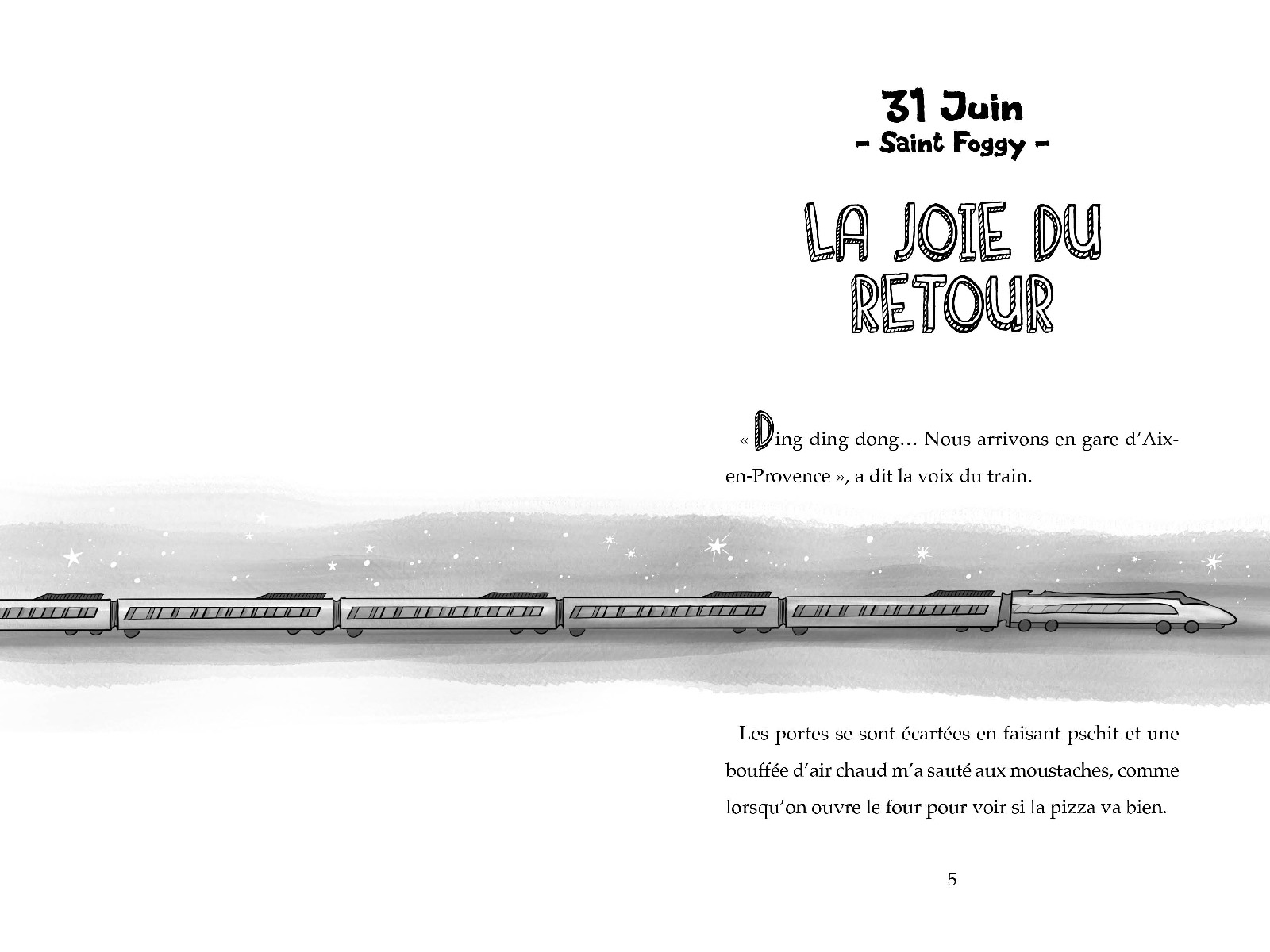 31 Juin
– Saint Foggy –

LA JOIE DU RETOUR

« Ding ding dong… Nous arrivons en gare d'Aix-en-Provence », a dit la voix du train.

Les portes se sont écartées en faisant pschit et une bouffée d'air chaud m'a sauté aux moustaches, comme lorsqu'on ouvre le four pour voir si la pizza va bien.

5